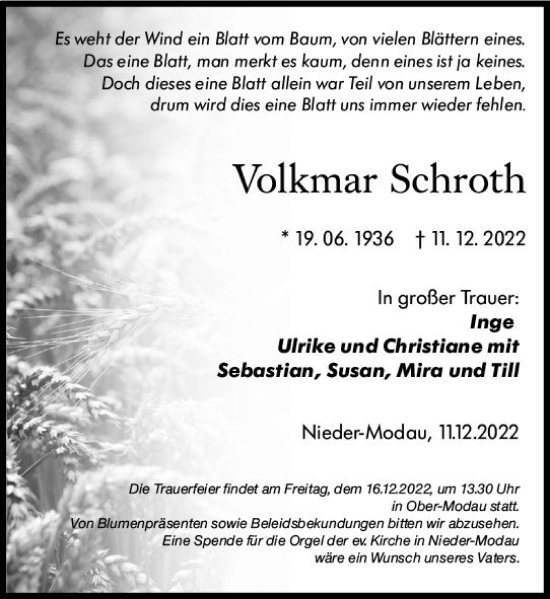 Es weht der Wind ein Blatt vom Baum, von vielen Blättern eines.
Das eine Blatt, man merkt es kaum, denn eines ist ja keines.
Doch dieses eine Blatt allein war Teil von unserem Leben,
drum wird dies eine Blatt uns immer wieder fehlen.

Volkmar Schroth

* 19. 06. 1936 † 11. 12. 2022

In großer Trauer:
Inge
Ulrike und Christiane mit
Sebastian, Susan, Mira und Till

Nieder-Modau, 11.12.2022

Die Trauerfeier findet am Freitag, dem 16.12.2022, um 13.30 Uhr in Ober-Modau statt.
Von Blumenpräsenten sowie Beleidsbekundungen bitten wir abzusehen.
Eine Spende für die Orgel der ev. Kirche in Nieder-Modau wäre ein Wunsch unseres Vaters.